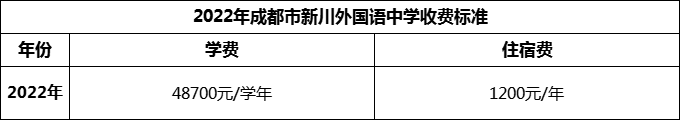 2022年成都市新川外国语中学收费标准

| 年份 | 学费 | 住宿费 |
|---|---|---|
| 2022年 | 48700元/学年 | 1200元/年 |